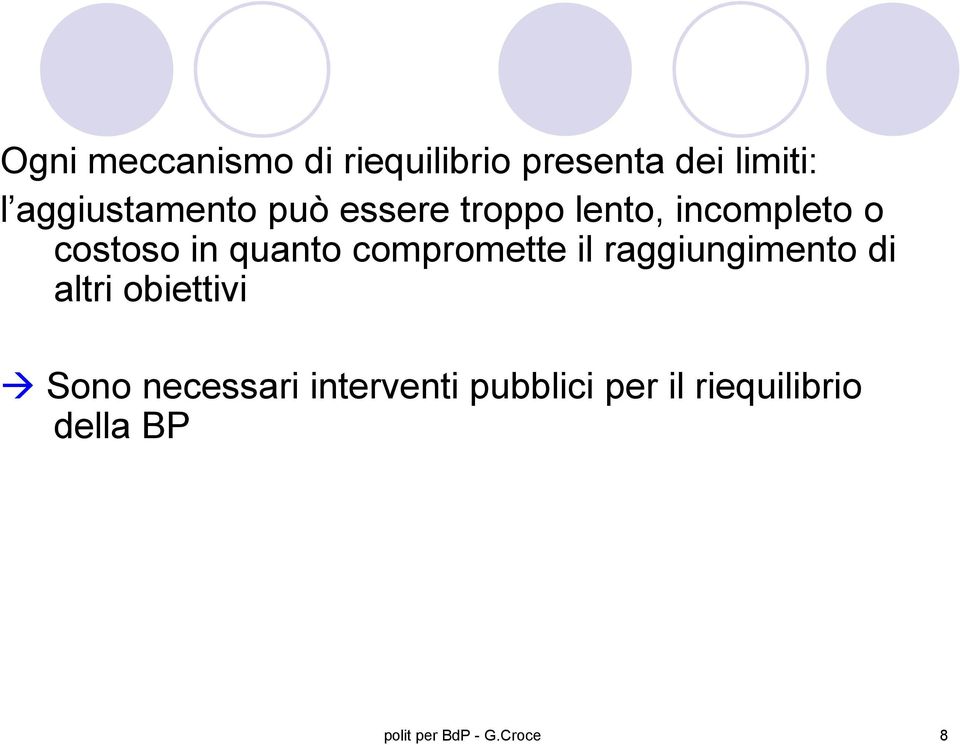 Ogni meccanismo di riequilibrio presenta dei limiti:

l’aggiustamento può essere troppo lento, incompleto o costoso in quanto compromette il raggiungimento di altri obiettivi

→ Sono necessari interventi pubblici per il riequilibrio della BP

polit per BdP - G.Croce

8